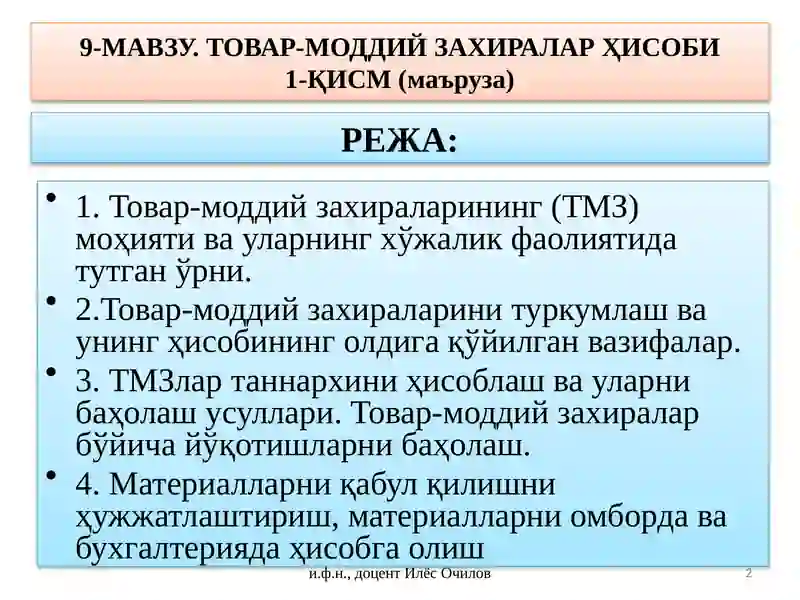 9-МАВЗУ. ТОВАР-МОДДИЙ ЗАХИРАЛАР ҲИСОБИ
1-ҚИСМ (маъруза)

РЕЖА:

• 1. Товар-моддий захираларининг (ТМЗ) моҳияти ва уларнинг хўжалик фаолиятида тутган ўрни.
• 2.Товар-моддий захираларини туркумлаш ва унинг ҳисобининг олдига қўйилган вазифалар.
• 3. ТМЗлар таннархини ҳисоблаш ва уларни баҳолаш усуллари. Товар-моддий захиралар бўйича йўқотишларни баҳолаш.
• 4. Материалларни қабул қилишни ҳужжатлаштириш, материалларни омборда ва бухгалтерияда ҳисобга олиш

и.ф.н., доцент Илёс Очилов

2